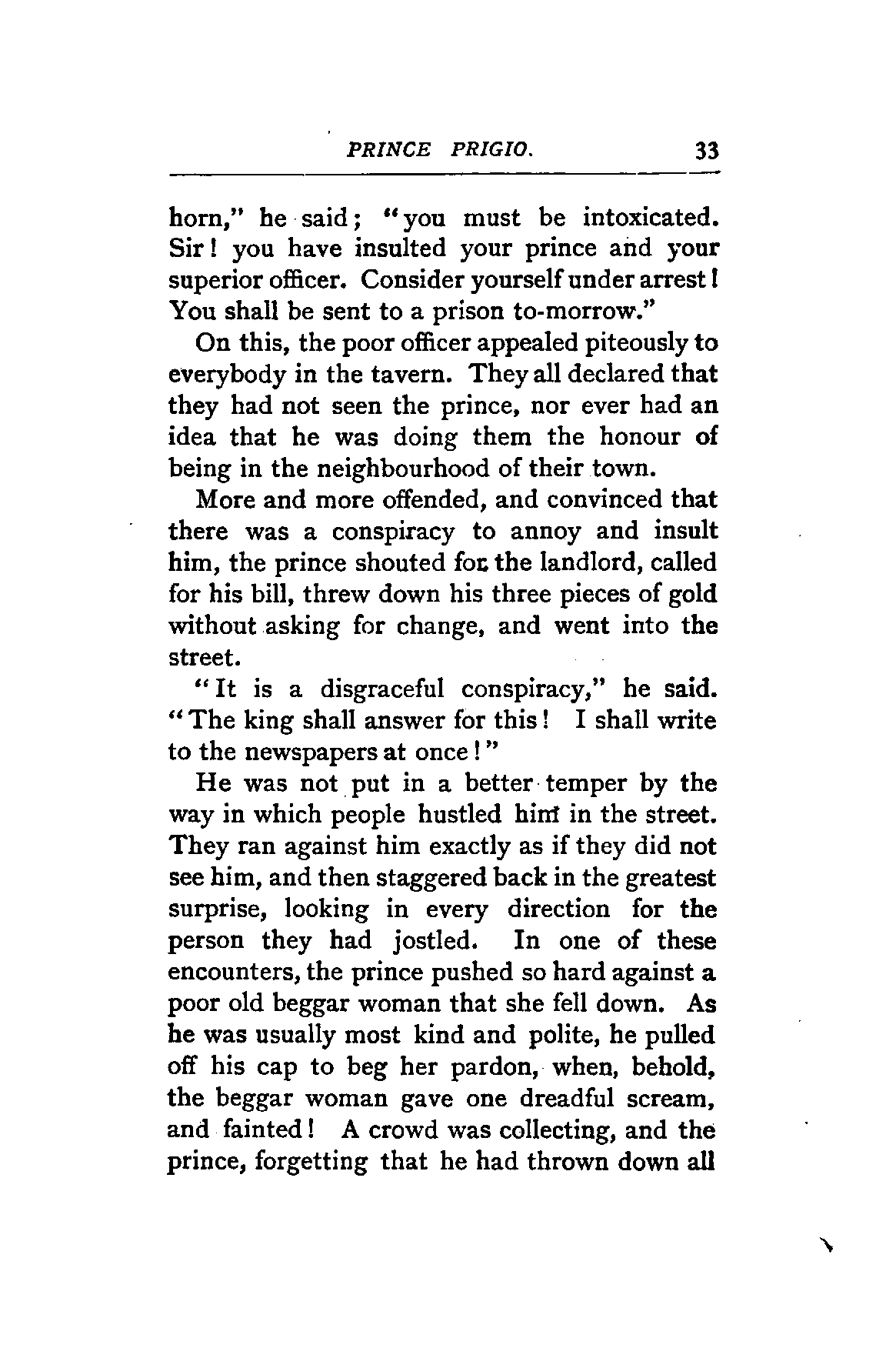 PRINCE PRIGIO. 33

horn," he said; "you must be intoxicated. Sir! you have insulted your prince and your superior officer. Consider yourself under arrest! You shall be sent to a prison to-morrow."

On this, the poor officer appealed piteously to everybody in the tavern. They all declared that they had not seen the prince, nor ever had an idea that he was doing them the honour of being in the neighbourhood of their town.

More and more offended, and convinced that there was a conspiracy to annoy and insult him, the prince shouted for the landlord, called for his bill, threw down his three pieces of gold without asking for change, and went into the street.

"It is a disgraceful conspiracy," he said. "The king shall answer for this! I shall write to the newspapers at once!"

He was not put in a better temper by the way in which people hustled him in the street. They ran against him exactly as if they did not see him, and then staggered back in the greatest surprise, looking in every direction for the person they had jostled. In one of these encounters, the prince pushed so hard against a poor old beggar woman that she fell down. As he was usually most kind and polite, he pulled off his cap to beg her pardon, when, behold, the beggar woman gave one dreadful scream, and fainted! A crowd was collecting, and the prince, forgetting that he had thrown down all